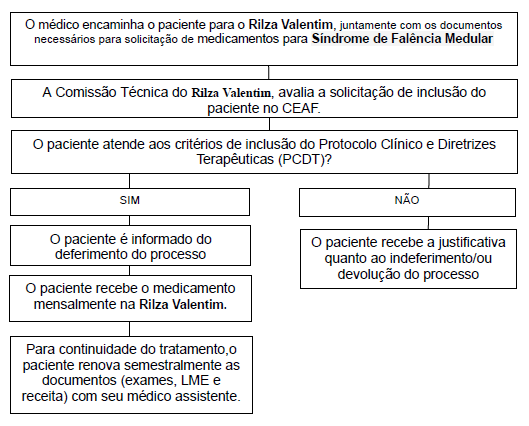 O médico encaminha o paciente para o Rilza Valentim, juntamente com os documentos necessários para solicitação de medicamentos para Síndrome de Falência Medular

A Comissão Técnica do Rilza Valentim, avalia a solicitação de inclusão do paciente no CEAF.

O paciente atende aos critérios de inclusão do Protocolo Clínico e Diretrizes Terapêuticas (PCDT)?

SIM

O paciente é informado do deferimento do processo

O paciente recebe o medicamento mensalmente na Rilza Valentim.

Para continuidade do tratamento,o paciente renova semestralmente as documentos (exames, LME e receita) com seu médico assistente.

NÃO

O paciente recebe a justificativa quanto ao indeferimento/ou devolução do processo